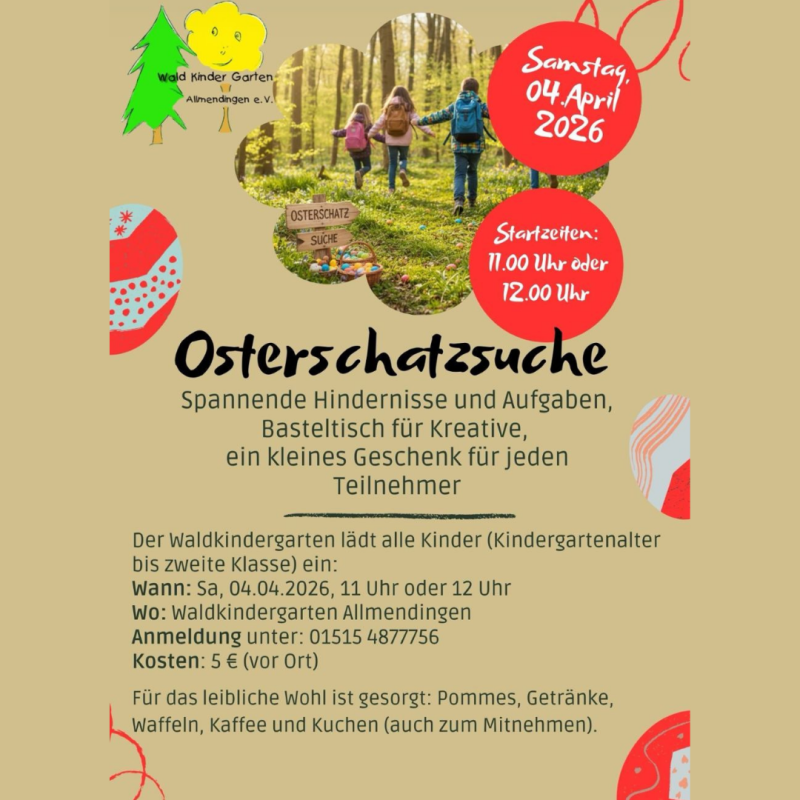 Wald Kinder Garten
Allmendingen e.V.

Samstag,
04.April
2026

OSTERSCHATZ
SUCHE

Startzeiten:
11.00 Uhr oder
12.00 Uhr

Osterschatzsuche

Spannende Hindernisse und Aufgaben,
Basteltisch für Kreative,
ein kleines Geschenk für jeden
Teilnehmer

Der Waldkindergarten lädt alle Kinder (Kindergartenalter bis zweite Klasse) ein:
Wann: Sa, 04.04.2026, 11 Uhr oder 12 Uhr
Wo: Waldkindergarten Allmendingen
Anmeldung unter: 01515 4877756
Kosten: 5 € (vor Ort)

Für das leibliche Wohl ist gesorgt: Pommes, Getränke, Waffeln, Kaffee und Kuchen (auch zum Mitnehmen).